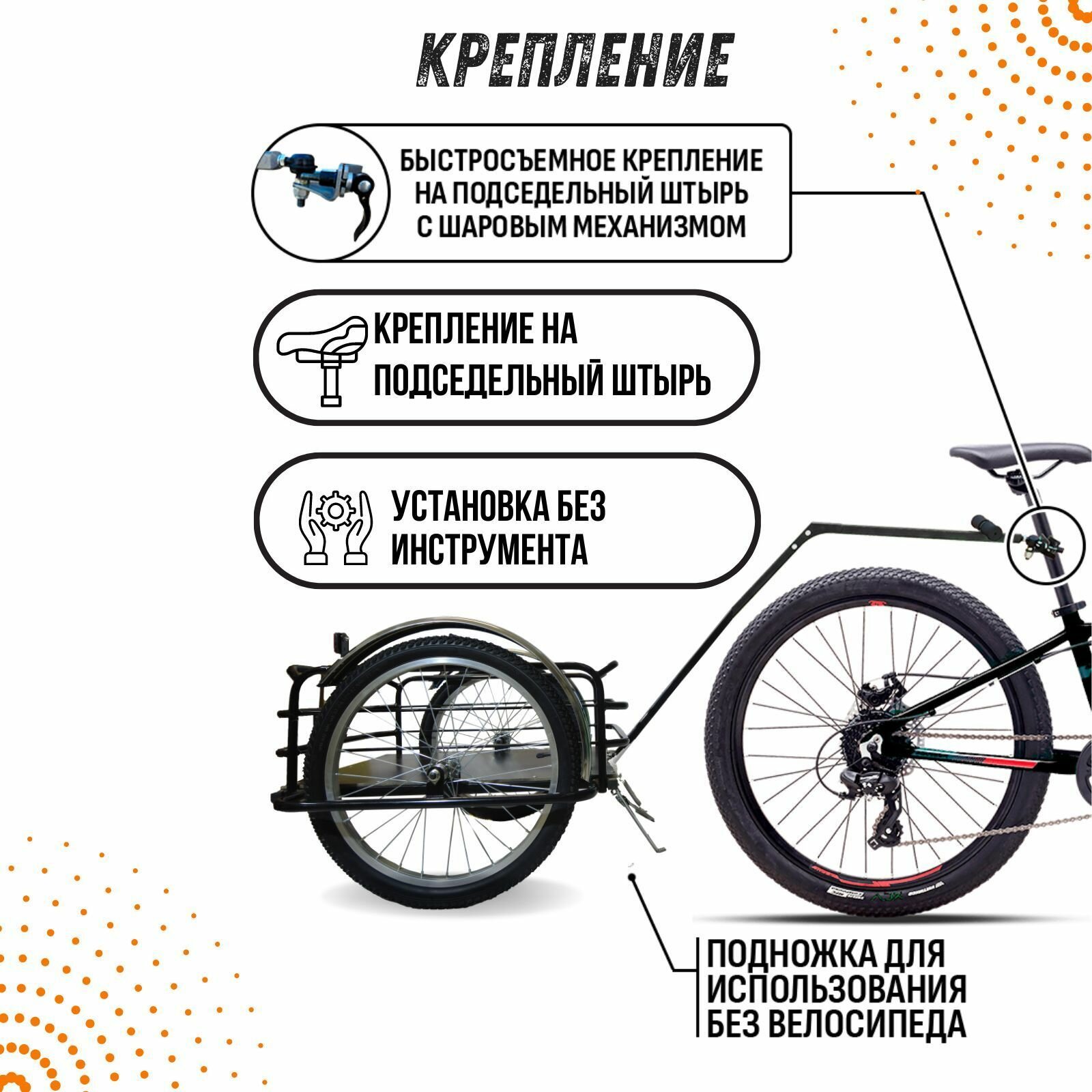 КРЕПЛЕНИЕ

БЫСТРОСЪЕМНОЕ КРЕПЛЕНИЕ
НА ПОДСЕДЕЛЬНЫЙ ШТЫРЬ
С ШАРОВЫМ МЕХАНИЗМОМ

КРЕПЛЕНИЕ НА
ПОДСЕДЕЛЬНЫЙ ШТЫРЬ

УСТАНОВКА БЕЗ
ИНСТРУМЕНТА

ПОДНОЖКА ДЛЯ
ИСПОЛЬЗОВАНИЯ
БЕЗ ВЕЛОСИПЕДА